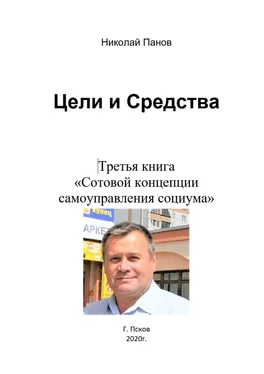 Николай Панов

Цели и Средства

Третья книга «Сотовой концепции самоуправления социума»

купец
АРКЕТ

Г. Псков
2020г.